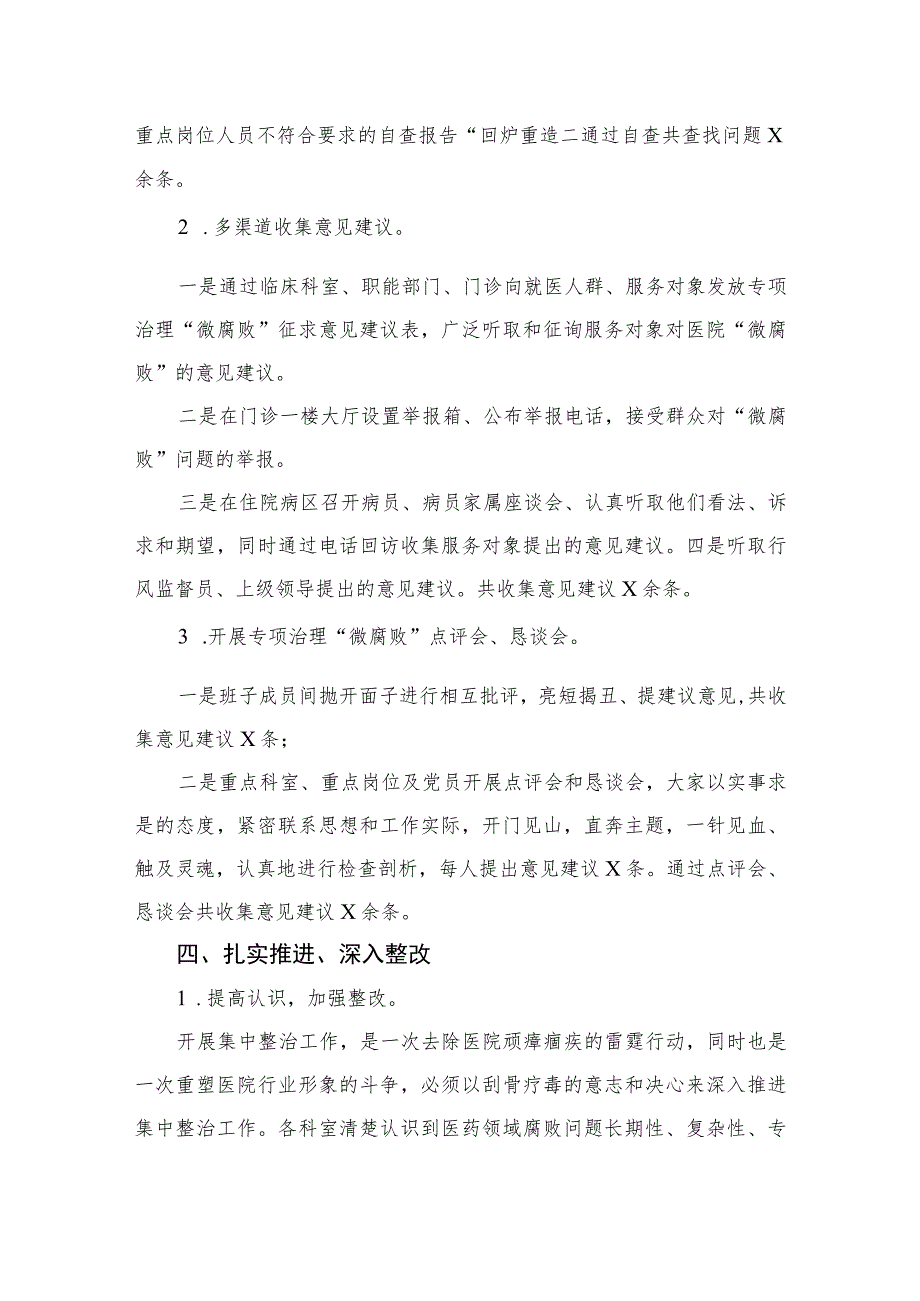 重点岗位人员不符合要求的自查报告“回炉重造二通过自查共查找问题X余条。

2 .多渠道收集意见建议。

一是通过临床科室、职能部门、门诊向就医人群、服务对象发放专项治理“微腐败”征求意见建议表，广泛听取和征询服务对象对医院“微腐败”的意见建议。

二是在门诊一楼大厅设置举报箱、公布举报电话，接受群众对“微腐败”问题的举报。

三是在住院病区召开病员、病员家属座谈会、认真听取他们看法、诉求和期望，同时通过电话回访收集服务对象提出的意见建议。四是听取行风监督员、上级领导提出的意见建议。共收集意见建议X余条。

3 .开展专项治理“微腐败”点评会、恳谈会。

一是班子成员间抛开面子进行相互批评，亮短揭丑、提建议意见,共收集意见建议X条；

二是重点科室、重点岗位及党员开展点评会和恳谈会，大家以实事求是的态度，紧密联系思想和工作实际，开门见山，直奔主题，一针见血、触及灵魂，认真地进行检查剖析，每人提出意见建议X条。通过点评会、恳谈会共收集意见建议X余条。

四、扎实推进、深入整改

1 .提高认识，加强整改。

开展集中整治工作，是一次去除医院顽瘴痼疾的雷霆行动，同时也是一次重塑医院行业形象的斗争，必须以刮骨疗毒的意志和决心来深入推进集中整治工作。各科室清楚认识到医药领域腐败问题长期性、复杂性、专